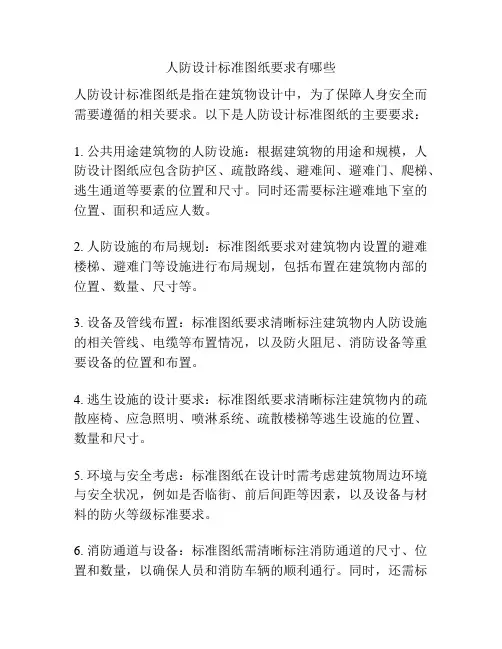 人防设计标准图纸要求有哪些

人防设计标准图纸是指在建筑物设计中，为了保障人身安全而需要遵循的相关要求。以下是人防设计标准图纸的主要要求：

1. 公共用途建筑物的人防设施：根据建筑物的用途和规模，人防设计图纸应包含防护区、疏散路线、避难间、避难门、爬梯、逃生通道等要素的位置和尺寸。同时还需要标注避难地下室的位置、面积和适应人数。

2. 人防设施的布局规划：标准图纸要求对建筑物内设置的避难楼梯、避难门等设施进行布局规划，包括布置在建筑物内部的位置、数量、尺寸等。

3. 设备及管线布置：标准图纸要求清晰标注建筑物内人防设施的相关管线、电缆等布置情况，以及防火阻尼、消防设备等重要设备的位置和布置。

4. 逃生设施的设计要求：标准图纸要求清晰标注建筑物内的疏散座椅、应急照明、喷淋系统、疏散楼梯等逃生设施的位置、数量和尺寸。

5. 环境与安全考虑：标准图纸在设计时需考虑建筑物周边环境与安全状况，例如是否临街、前后间距等因素，以及设备与材料的防火等级标准要求。

6. 消防通道与设备：标准图纸需清晰标注消防通道的尺寸、位置和数量，以确保人员和消防车辆的顺利通行。同时，还需标